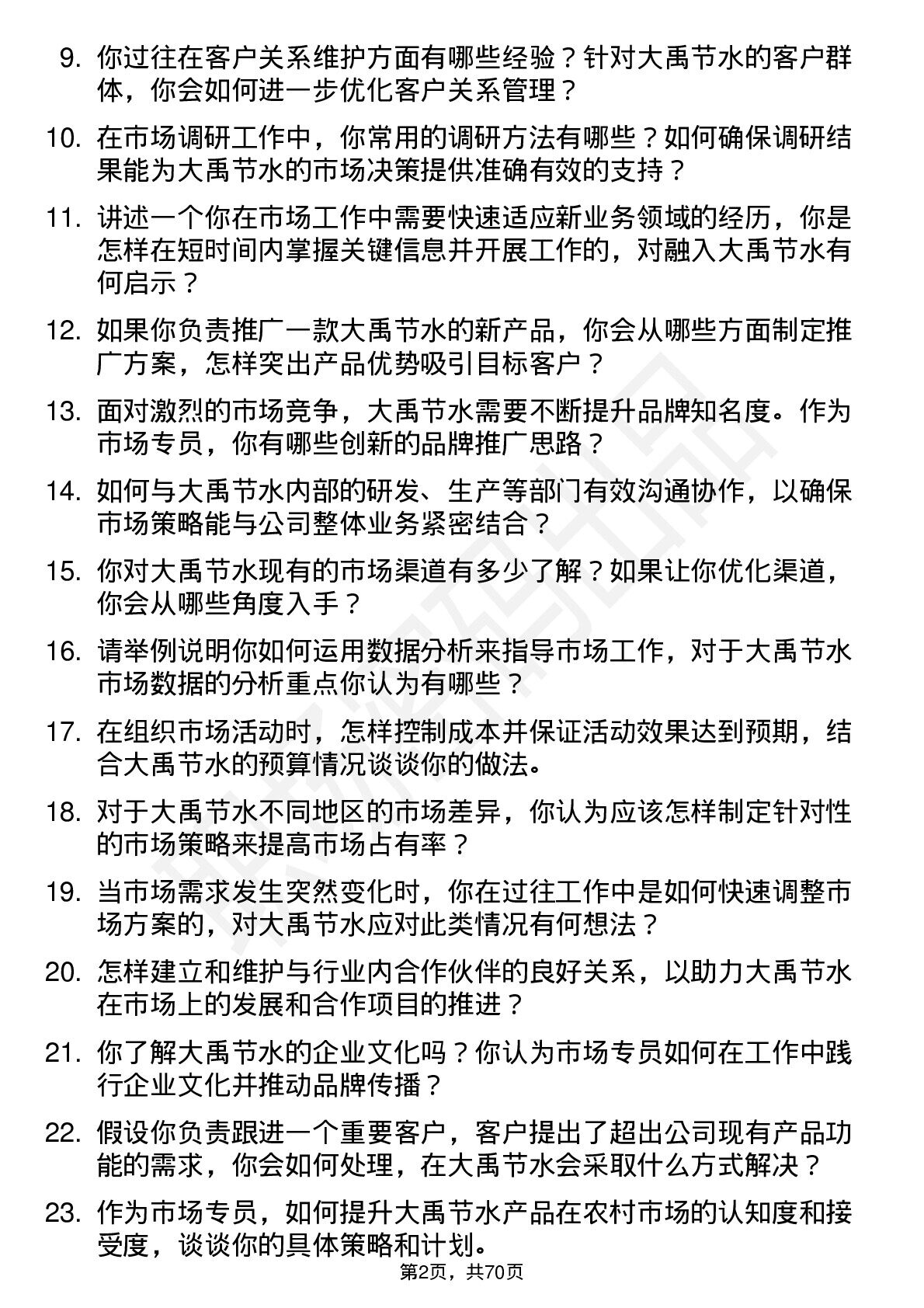 9. 你过往在客户关系维护方面有哪些经验？针对大禹节水的客户群体，你会如何进一步优化客户关系管理？

10. 在市场调研工作中，你常用的调研方法有哪些？如何确保调研结果能为大禹节水的市场决策提供准确有效的支持？

11. 讲述一个你在市场工作中需要快速适应新业务领域的经历，你是怎样在短时间内掌握关键信息并开展工作的，对融入大禹节水有何启示？

12. 如果你负责推广一款大禹节水的新产品，你会从哪些方面制定推广方案，怎样突出产品优势吸引目标客户？

13. 面对激烈的市场竞争，大禹节水需要不断提升品牌知名度。作为市场专员，你有哪些创新的品牌推广思路？

14. 如何与大禹节水内部的研发、生产等部门有效沟通协作，以确保市场策略能与公司整体业务紧密结合？

15. 你对大禹节水现有的市场渠道有多少了解？如果让你优化渠道，你会从哪些角度入手？

16. 请举例说明你如何运用数据分析来指导市场工作，对于大禹节水市场数据的分析重点你认为有哪些？

17. 在组织市场活动时，怎样控制成本并保证活动效果达到预期，结合大禹节水的预算情况谈谈你的做法。

18. 对于大禹节水不同地区的市场差异，你认为应该怎样制定针对性的市场策略来提高市场占有率？

19. 当市场需求发生突然变化时，你在过往工作中是如何快速调整市场方案的，对大禹节水应对此类情况有何想法？

20. 怎样建立和维护与行业内合作伙伴的良好关系，以助力大禹节水在市场上的发展和合作项目的推进？

21. 你了解大禹节水的企业文化吗？你认为市场专员如何在工作中践行企业文化并推动品牌传播？

22. 假设你负责跟进一个重要客户，客户提出了超出公司现有产品功能的需求，你会如何处理，在大禹节水会采取什么方式解决？

23. 作为市场专员，如何提升大禹节水产品在农村市场的认知度和接受度，谈谈你的具体策略和计划。

第2页，共70页